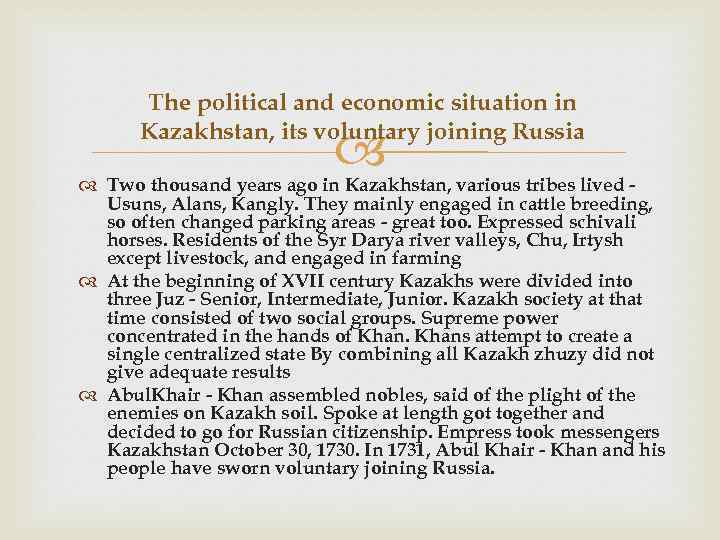 The political and economic situation in Kazakhstan, its voluntary joining Russia

Two thousand years ago in Kazakhstan, various tribes lived - Usuns, Alans, Kangly. They mainly engaged in cattle breeding, so often changed parking areas - great too. Expressed schivali horses. Residents of the Syr Darya river valleys, Chu, Irtysh except livestock, and engaged in farming

At the beginning of XVII century Kazakhs were divided into three Juz - Senior, Intermediate, Junior. Kazakh society at that time consisted of two social groups. Supreme power concentrated in the hands of Khan. Khans attempt to create a single centralized state By combining all Kazakh zhuzy did not give adequate results

AbulKhair - Khan assembled nobles, said of the plight of the enemies on Kazakh soil. Spoke at length got together and decided to go for Russian citizenship. Empress took messengers Kazakhstan October 30, 1730. In 1731, Abul Khair - Khan and his people have sworn voluntary joining Russia.